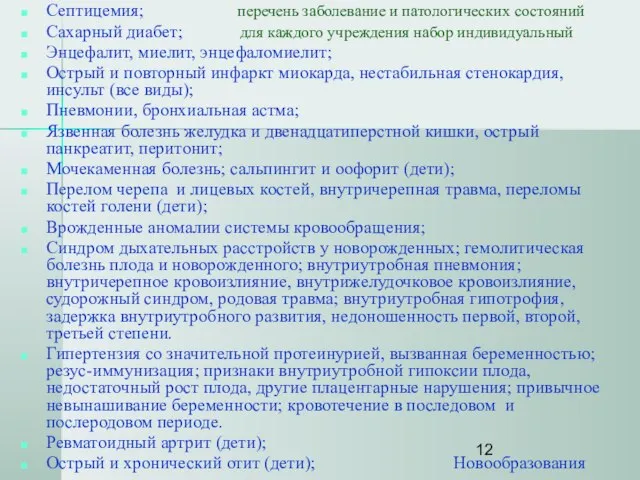 Септицемия; перечень заболевание и патологических состояний
Сахарный диабет; для каждого учреждения набор индивидуальный
Энцефалит, миелит, энцефаломиелит;
Острый и повторный инфаркт миокарда, нестабильная стенокардия, инсульт (все виды);
Пневмонии, бронхиальная астма;
Язвенная болезнь желудка и двенадцатиперстной кишки, острый панкреатит, перитонит;
Мочекаменная болезнь; сальпингит и оофорит (дети);
Перелом черепа и лицевых костей, внутричерепная травма, переломы костей голени (дети);
Врожденные аномалии системы кровообращения;
Синдром дыхательных расстройств у новорожденных; гемолитическая болезнь плода и новорожденного; внутриутробная пневмония; внутричерепное кровоизлияние, внутрижелудочковое кровоизлияние, судорожный синдром, родовая травма; внутриутробная гипотрофия, задержка внутриутробного развития, недоношенность первой, второй, третьей степени.
Гипертензия со значительной протеинурией, вызванная беременностью; резус-иммунизация; признаки внутриутробной гипоксии плода, недостаточный рост плода, другие плацентарные нарушения; привычное невынашивание беременности; кровотечение в последовом и послеродовом периоде.
Ревматоидный артрит (дети);
12
Острый и хронический отит (дети); Новообразования